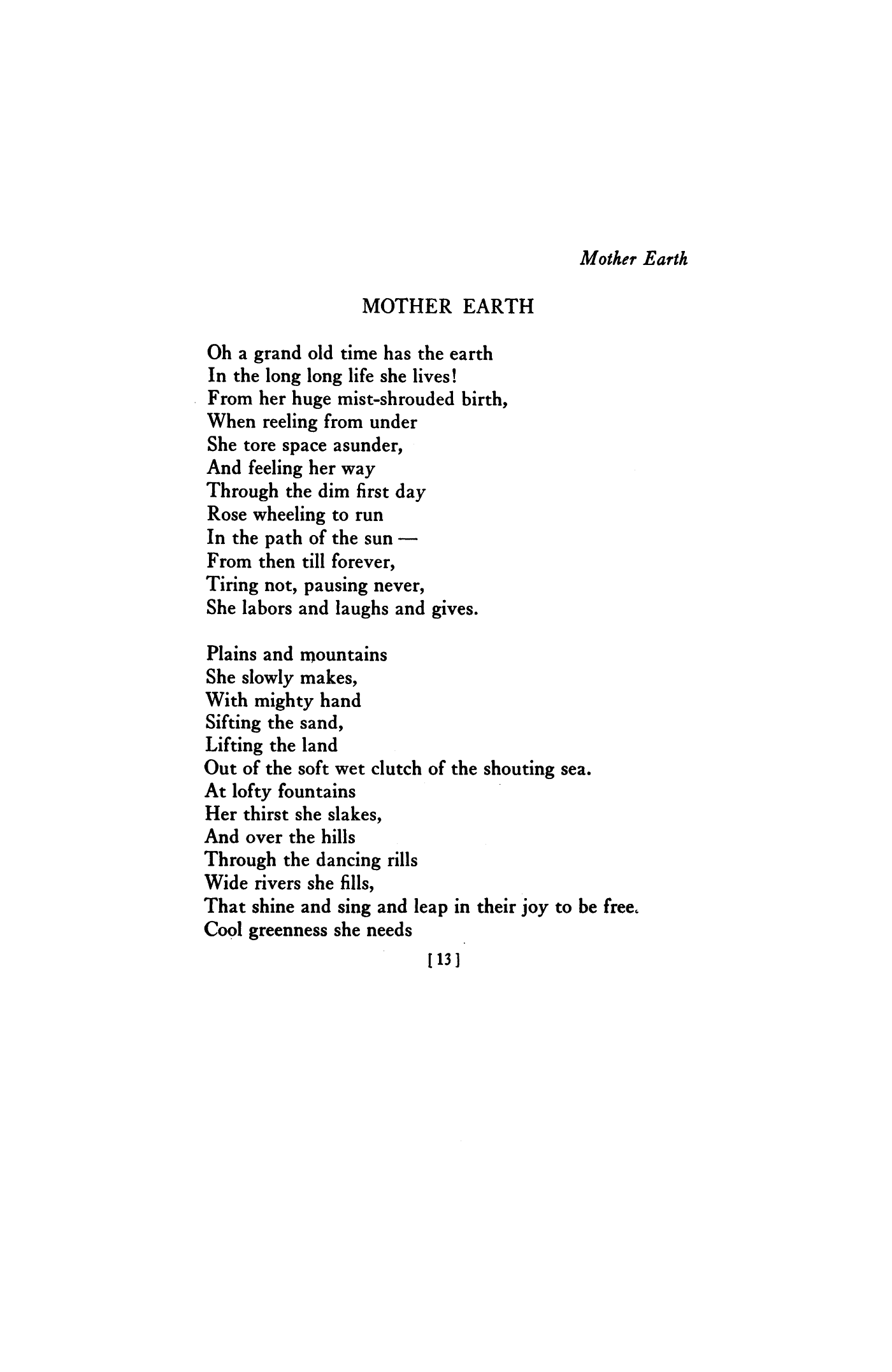 Mother Earth

MOTHER EARTH

Oh a grand old time has the earth
In the long long life she lives!
From her huge mist-shrouded birth,
When reeling from under
She tore space asunder,
And feeling her way
Through the dim first day
Rose wheeling to run
In the path of the sun —
From then till forever,
Tiring not, pausing never,
She labors and laughs and gives.

Plains and mountains
She slowly makes,
With mighty hand
Sifting the sand,
Lifting the land
Out of the soft wet clutch of the shouting sea.
At lofty fountains
Her thirst she slakes,
And over the hills
Through the dancing rills
Wide rivers she fills,
That shine and sing and leap in their joy to be free.
Cool greenness she needs

[13]